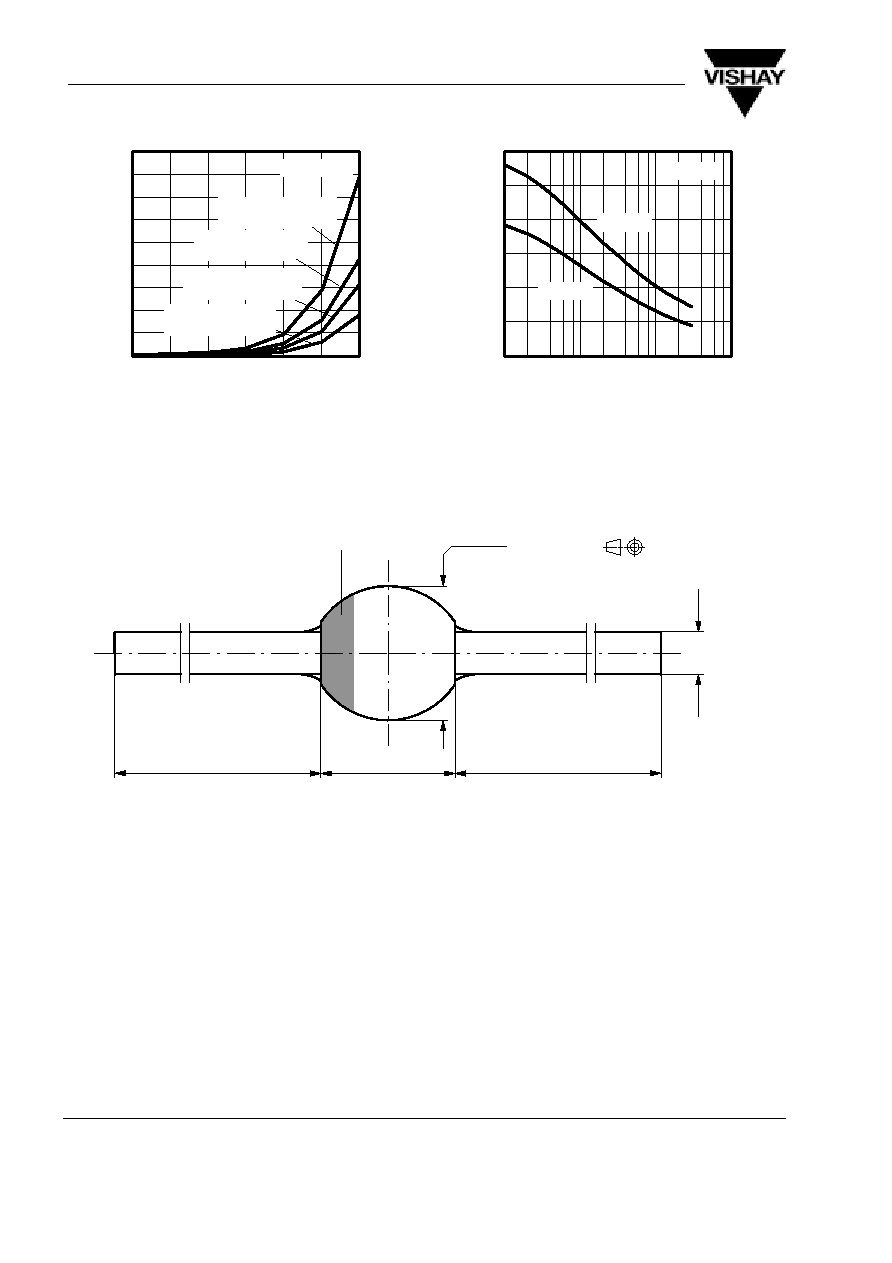 VISHAY